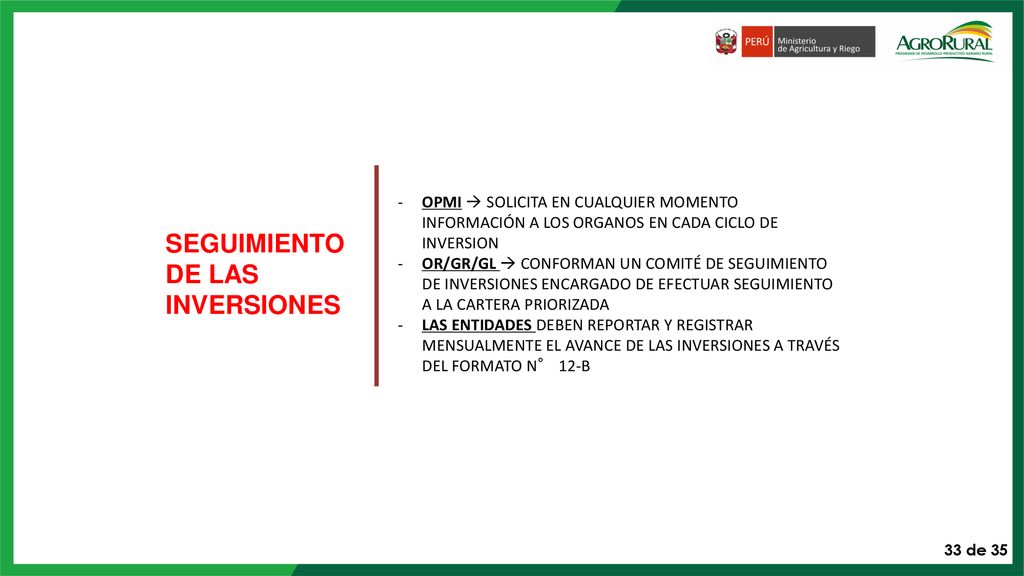 PERÚ Ministerio de Agricultura y Riego

AGRORURAL
PROGRAMA DE DESARROLLO PRODUCTIVO AGRARIO RURAL

SEGUIMIENTO DE LAS INVERSIONES

- OPMI → SOLICITA EN CUALQUIER MOMENTO INFORMACIÓN A LOS ORGANOS EN CADA CICLO DE INVERSION
- OR/GR/GL → CONFORMAN UN COMITÉ DE SEGUIMIENTO DE INVERSIONES ENCARGADO DE EFECTUAR SEGUIMIENTO A LA CARTERA PRIORIZADA
- LAS ENTIDADES DEBEN REPORTAR Y REGISTRAR MENSUALMENTE EL AVANCE DE LAS INVERSIONES A TRAVÉS DEL FORMATO N° 12-B

33 de 35